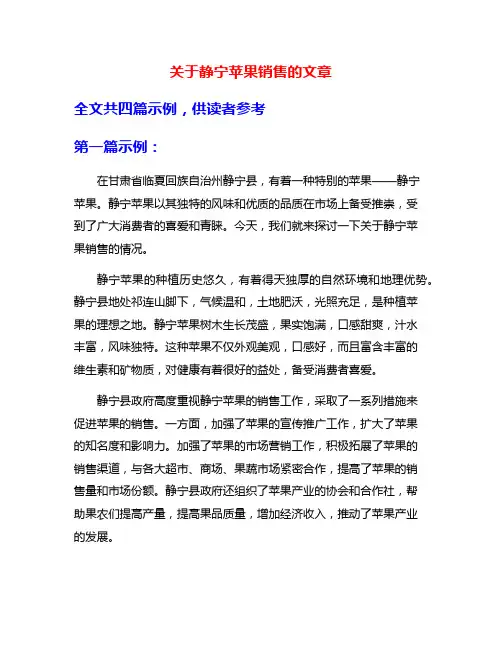 关于静宁苹果销售的文章

全文共四篇示例，供读者参考

第一篇示例：

在甘肃省临夏回族自治州静宁县，有着一种特别的苹果——静宁苹果。静宁苹果以其独特的风味和优质的品质在市场上备受推崇，受到了广大消费者的喜爱和青睐。今天，我们就来探讨一下关于静宁苹果销售的情况。

静宁苹果的种植历史悠久，有着得天独厚的自然环境和地理优势。静宁县地处祁连山脚下，气候温和，土地肥沃，光照充足，是种植苹果的理想之地。静宁苹果树木生长茂盛，果实饱满，口感甜爽，汁水丰富，风味独特。这种苹果不仅外观美观，口感好，而且富含丰富的维生素和矿物质，对健康有着很好的益处，备受消费者喜爱。

静宁县政府高度重视静宁苹果的销售工作，采取了一系列措施来促进苹果的销售。一方面，加强了苹果的宣传推广工作，扩大了苹果的知名度和影响力。加强了苹果的市场营销工作，积极拓展了苹果的销售渠道，与各大超市、商场、果蔬市场紧密合作，提高了苹果的销售量和市场份额。静宁县政府还组织了苹果产业的协会和合作社，帮助果农们提高产量，提高果品质量，增加经济收入，推动了苹果产业的发展。